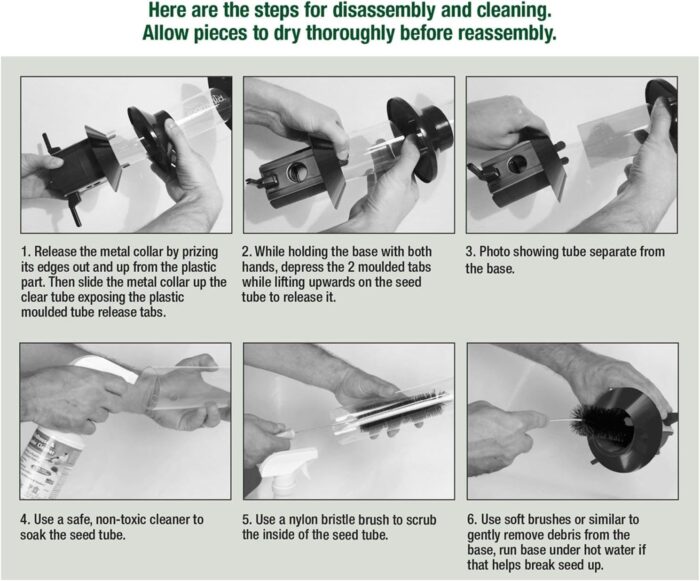 Here are the steps for disassembly and cleaning.
Allow pieces to dry thoroughly before reassembly.

1. Release the metal collar by prizing its edges out and up from the plastic part. Then slide the metal collar up the clear tube exposing the plastic moulded tube release tabs.

2. While holding the base with both hands, depress the 2 moulded tabs while lifting upwards on the seed tube to release it.

3. Photo showing tube separate from the base.

4. Use a safe, non-toxic cleaner to soak the seed tube.

5. Use a nylon bristle brush to scrub the inside of the seed tube.

6. Use soft brushes or similar to gently remove debris from the base, run base under hot water if that helps break seed up.